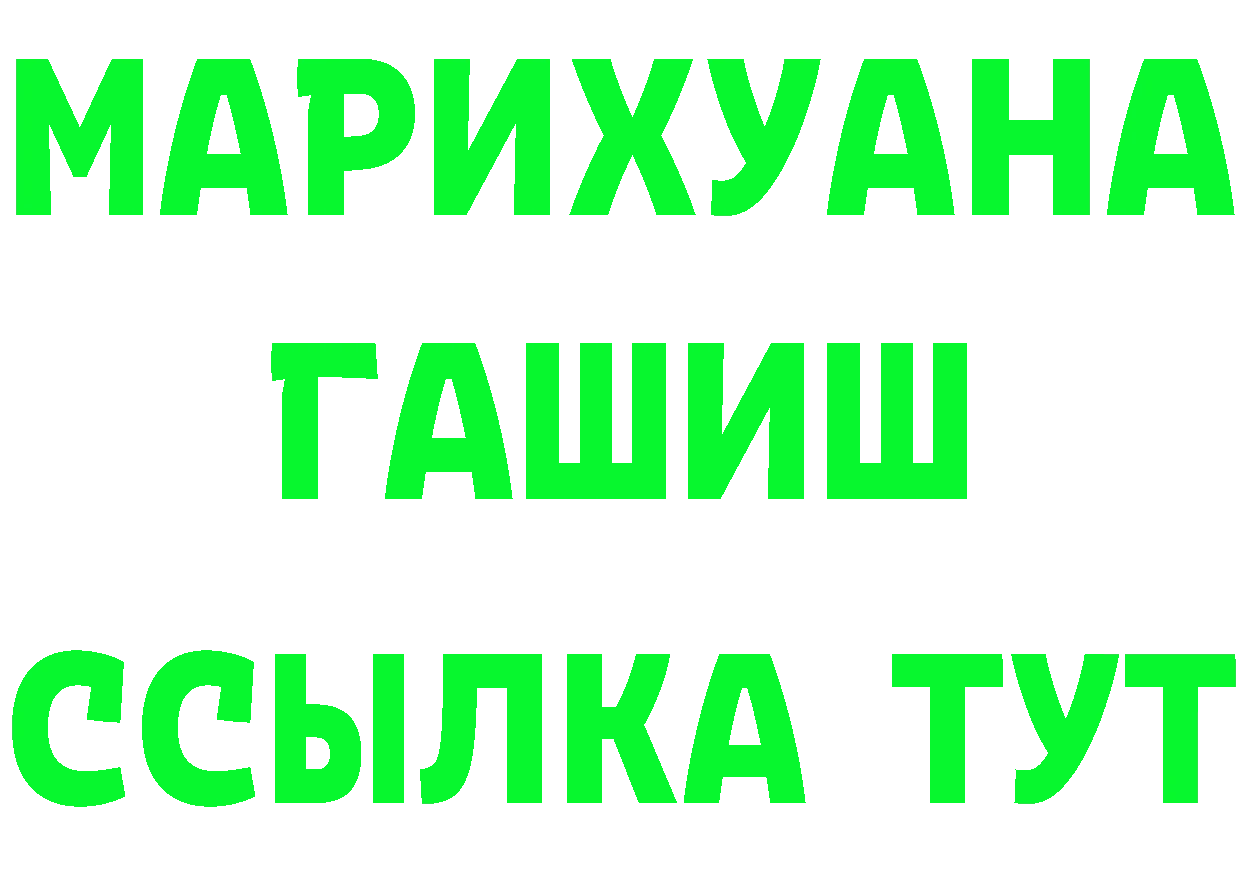 МАРИХУАНА
ГАШИШ
ССЫЛКА ТУТ